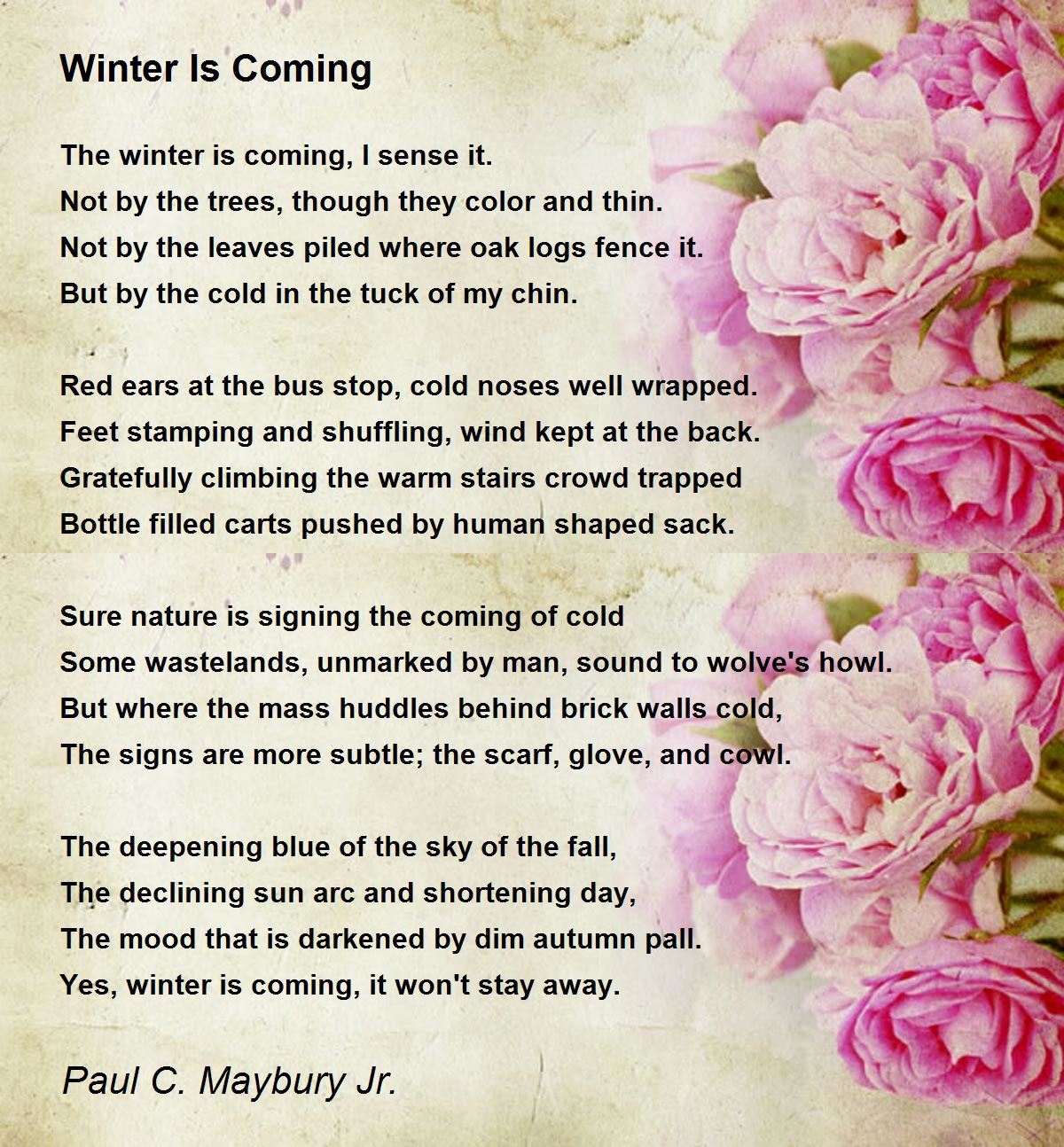 Winter Is Coming

The winter is coming, I sense it.
Not by the trees, though they color and thin.
Not by the leaves piled where oak logs fence it.
But by the cold in the tuck of my chin.

Red ears at the bus stop, cold noses well wrapped.
Feet stamping and shuffling, wind kept at the back.
Gratefully climbing the warm stairs crowd trapped
Bottle filled carts pushed by human shaped sack.

Sure nature is signing the coming of cold
Some wastelands, unmarked by man, sound to wolve's howl.
But where the mass huddles behind brick walls cold,
The signs are more subtle; the scarf, glove, and cowl.

The deepening blue of the sky of the fall,
The declining sun arc and shortening day,
The mood that is darkened by dim autumn pall.
Yes, winter is coming, it won't stay away.

Paul C. Maybury Jr.